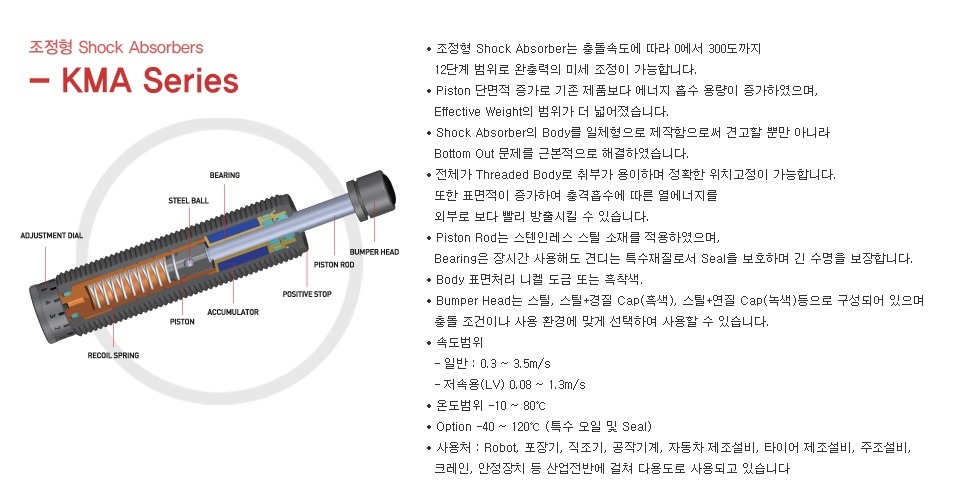 조정형 Shock Absorbers
– KMA Series

BEARING
STEEL BALL
ADJUSTMENT DIAL
BUMPER HEAD
PISTON ROD
POSITIVE STOP
ACCUMULATOR
PISTON
RECOIL SPRING

• 조정형 Shock Absorber는 충돌속도에 따라 0에서 300도까지 12단계 범위로 완충력의 미세 조정이 가능합니다.
• Piston 단면적 증가로 기존 제품보다 에너지 흡수 용량이 증가하였으며, Effective Weight의 범위가 더 넓어졌습니다.
• Shock Absorber의 Body를 일체형으로 제작함으로써 견고할 뿐만 아니라 Bottom Out 문제를 근본적으로 해결하였습니다.
• 전체가 Threaded Body로 취부가 용이하며 정확한 위치고정이 가능합니다. 또한 표면적이 증가하여 충격흡수에 따른 열에너지를 외부로 보다 빨리 방출시킬 수 있습니다.
• Piston Rod는 스텐인레스 스틸 소재를 적용하였으며, Bearing은 장시간 사용해도 견디는 특수재질로서 Seal을 보호하며 긴 수명을 보장합니다.
• Body 표면처리 니켈 도금 또는 흑착색.
• Bumper Head는 스틸, 스틸+경질 Cap(흑색), 스틸+연질 Cap(녹색)등으로 구성되어 있으며 충돌 조건이나 사용 환경에 맞게 선택하여 사용할 수 있습니다.
• 속도범위
- 일반 : 0.3 ~ 3.5m/s
- 저속용(LV) 0.08 ~ 1.3m/s
• 온도범위 -10 ~ 80℃
• Option -40 ~ 120℃ (특수 오일 및 Seal)
• 사용처 : Robot, 포장기, 직조기, 공작기계, 자동차 제조설비, 타이어 제조설비, 주조설비, 크레인, 안정장치 등 산업전반에 걸쳐 다용도로 사용되고 있습니다